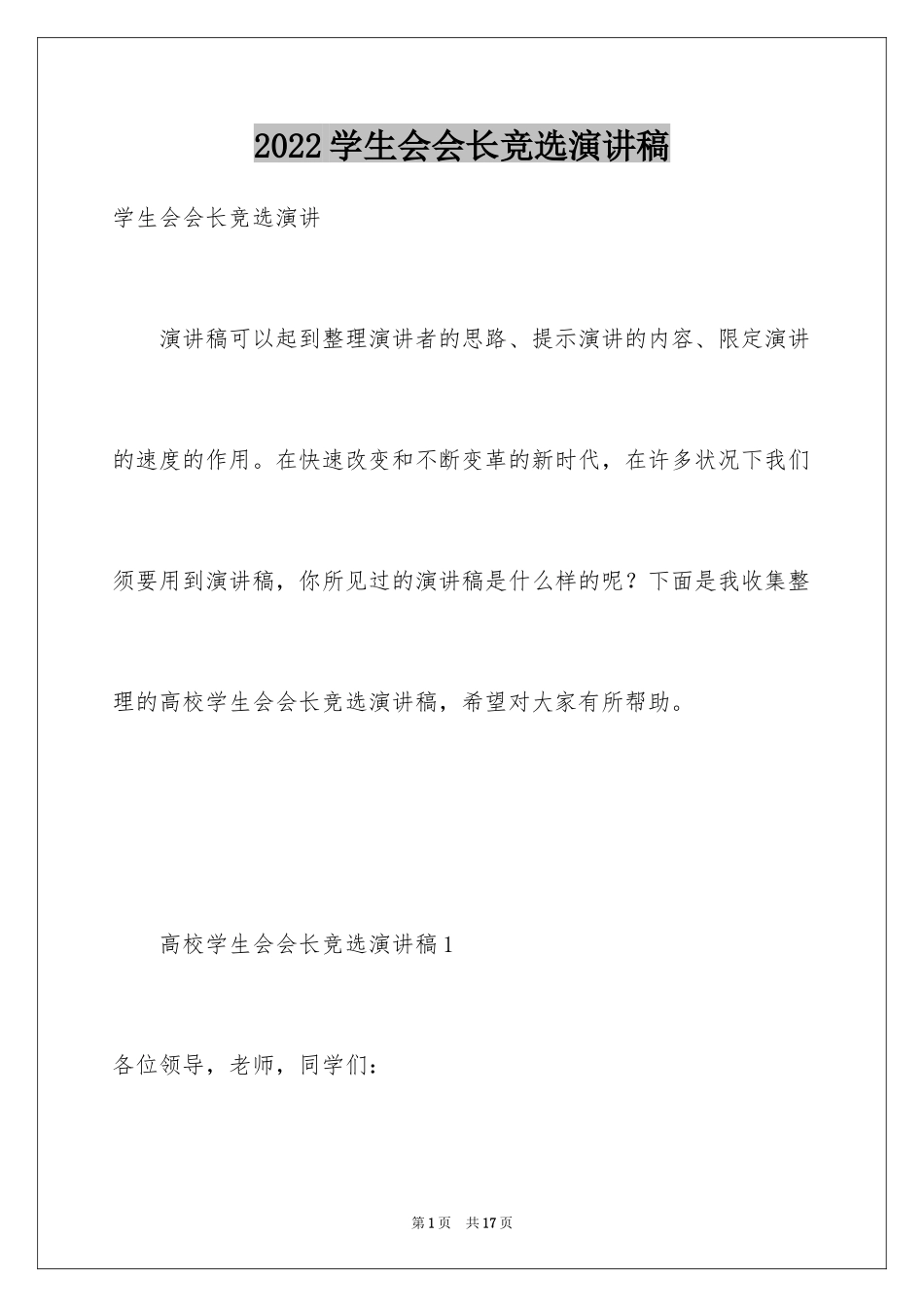 2022学生会会长竞选演讲稿

学生会会长竞选演讲

演讲稿可以起到整理演讲者的思路、提示演讲的内容、限定演讲的速度的作用。在快速改变和不断变革的新时代，在许多状况下我们须要用到演讲稿，你所见过的演讲稿是什么样的呢？下面是我收集整理的高校学生会会长竞选演讲稿，希望对大家有所帮助。

高校学生会会长竞选演讲稿1

各位领导，老师，同学们：

第1页 共17页